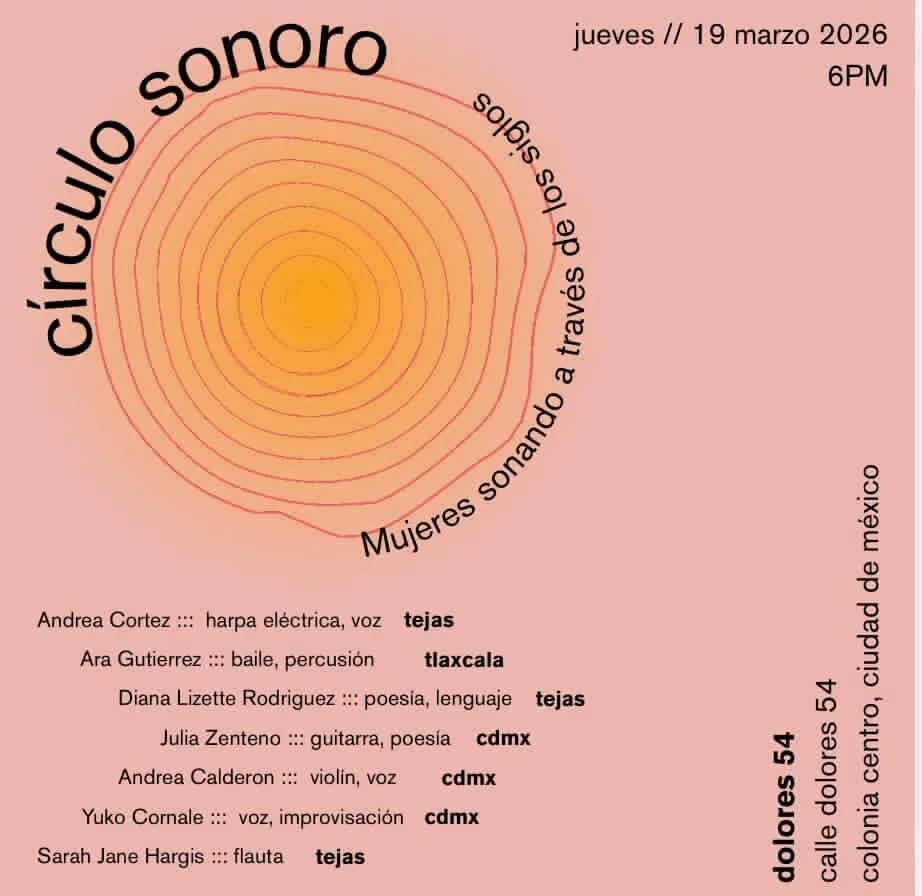 círculo sonoro

jueves // 19 marzo 2026
6PM

Mujeres sonando a través de los siglos

Andrea Cortez ::: harpa eléctrica, voz tejas
Ara Gutierrez ::: baile, percusión tlaxcala
Diana Lizette Rodriguez ::: poesía, lenguaje tejas
Julia Zenteno ::: guitarra, poesía cdmx
Andrea Calderon ::: violín, voz cdmx
Yuko Cornale ::: voz, improvisación cdmx
Sarah Jane Hargis ::: flauta tejas

dolores 54
calle dolores 54
colonia centro, ciudad de méxico